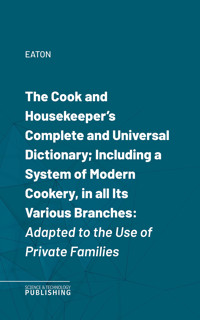 EATON

The Cook and Housekeeper's Complete and Universal Dictionary; Including a System of Modern Cookery, in all Its Various Branches: Adapted to the Use of Private Families

SCIENCE & TECHNOLOGY
PUBLISHING